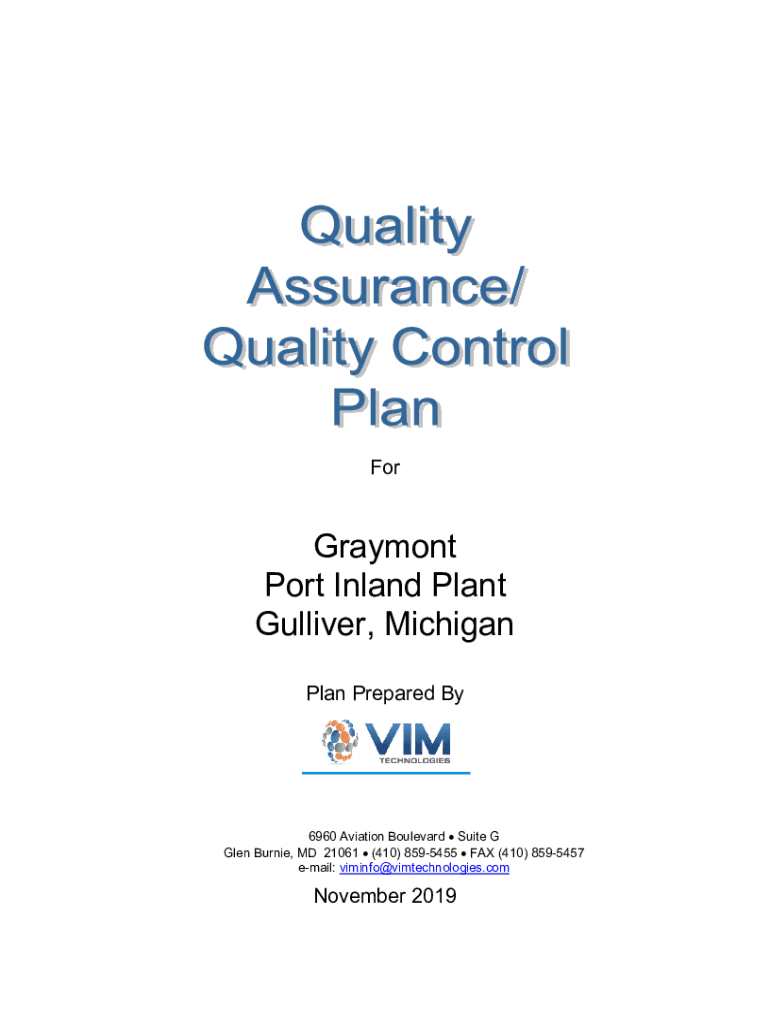 Quality Assurance/ Quality Control Plan

For

Graymont
Port Inland Plant
Gulliver, Michigan

Plan Prepared By

VIM
TECHNOLOGIES

6960 Aviation Boulevard • Suite G
Glen Burnie, MD 21061 • (410) 859-5455 • FAX (410) 859-5457
e-mail: viminfo@vimtechnologies.com

November 2019